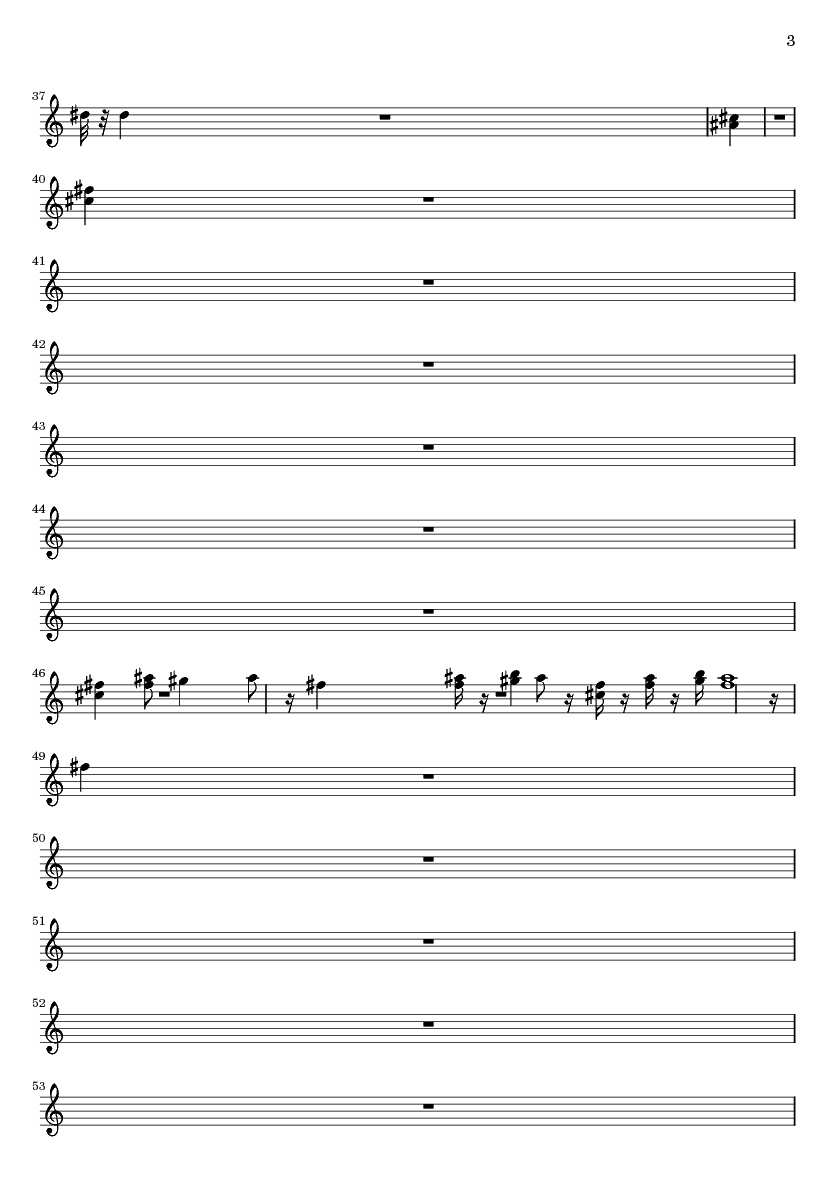 3

37

40

41

42

43

44

45

46

49

50

51

52

53